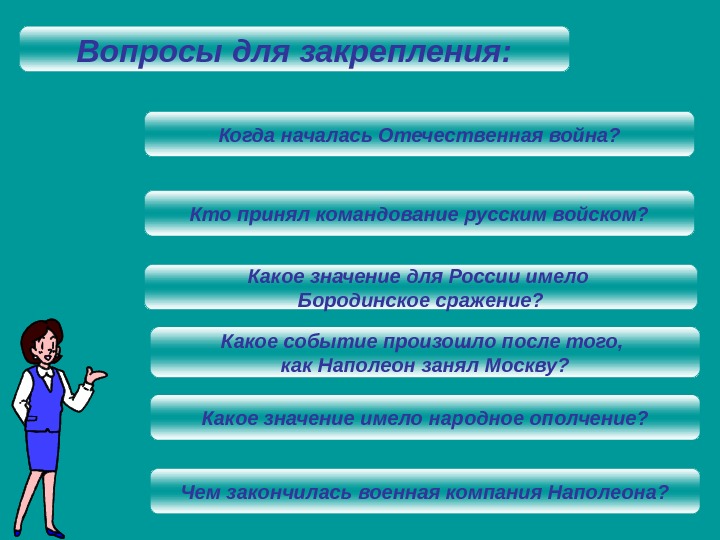 Вопросы для закрепления:

Когда началась Отечественная война?

Кто принял командование русским войском?

Какое значение для России имело Бородинское сражение?

Какое событие произошло после того, как Наполеон занял Москву?

Какое значение имело народное ополчение?

Чем закончилась военная компания Наполеона?